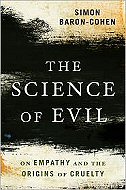 SIMON BARON-COHEN

THE SCIENCE OF EVIL

ON EMPATHY AND THE ORIGINS OF CRUELTY